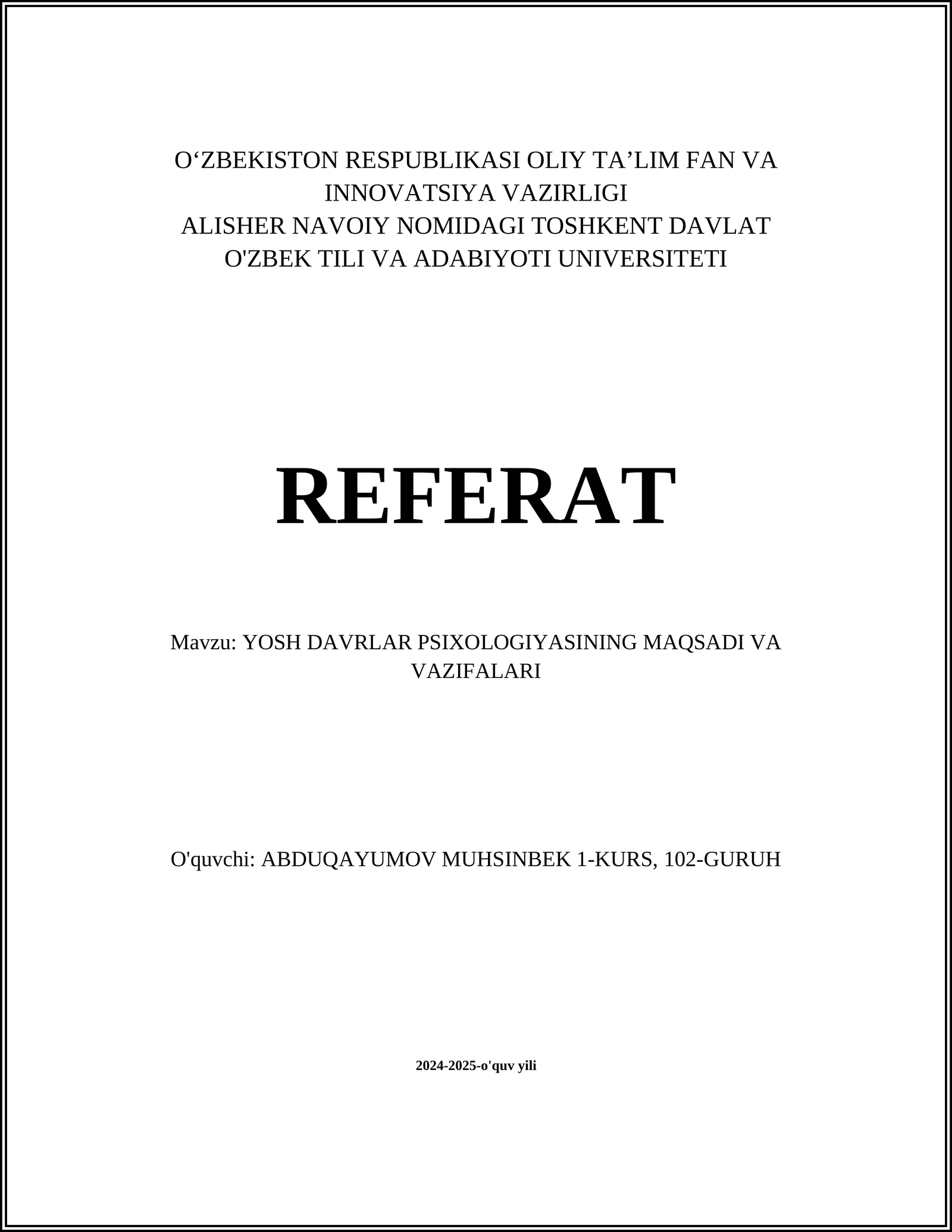 O‘ZBEKISTON RESPUBLIKASI OLIY TA’LIM FAN VA INNOVATSIYA VAZIRLIGI
ALISHER NAVOIY NOMIDAGI TOSHKENT DAVLAT O'ZBEK TILI VA ADABIYOTI UNIVERSITETI

REFERAT

Mavzu: YOSH DAVRLAR PSIXOLOGIYASINING MAQSADI VA VAZIFALARI

O'quvchi: ABDUQAYUMOV MUHSINBEK 1-KURS, 102-GURUH

2024-2025-o'quv yili